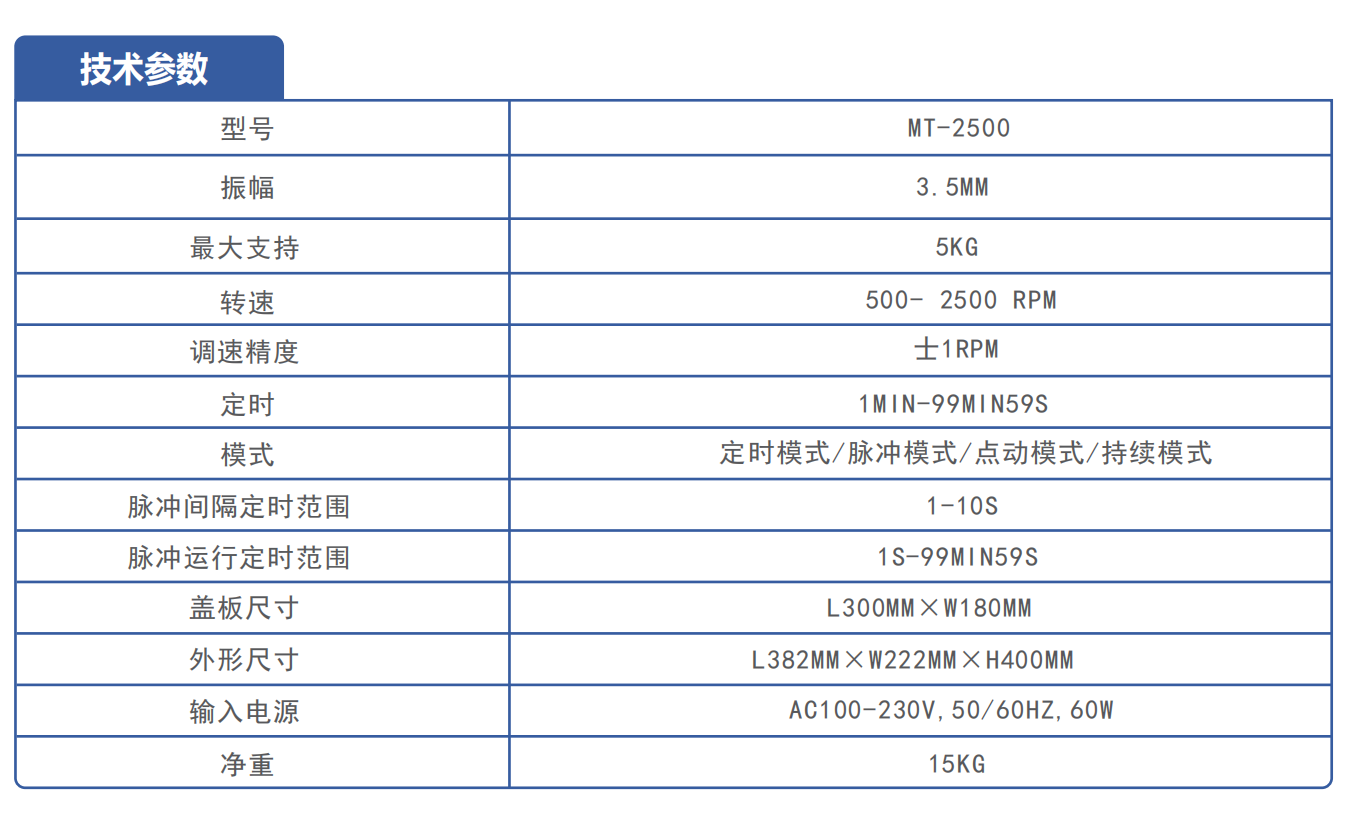 技术参数

| 型号 | MT-2500 |
|---|---|
| 振幅 | 3.5MM |
| 最大支持 | 5KG |
| 转速 | 500- 2500 RPM |
| 调速精度 | 士1RPM |
| 定时 | 1MIN-99MIN59S |
| 模式 | 定时模式/脉冲模式/点动模式/持续模式 |
| 脉冲间隔定时范围 | 1-10S |
| 脉冲运行定时范围 | 1S-99MIN59S |
| 盖板尺寸 | L300MM×W180MM |
| 外形尺寸 | L382MM×W222MM×H400MM |
| 输入电源 | AC100-230V,50/60HZ,60W |
| 净重 | 15KG |